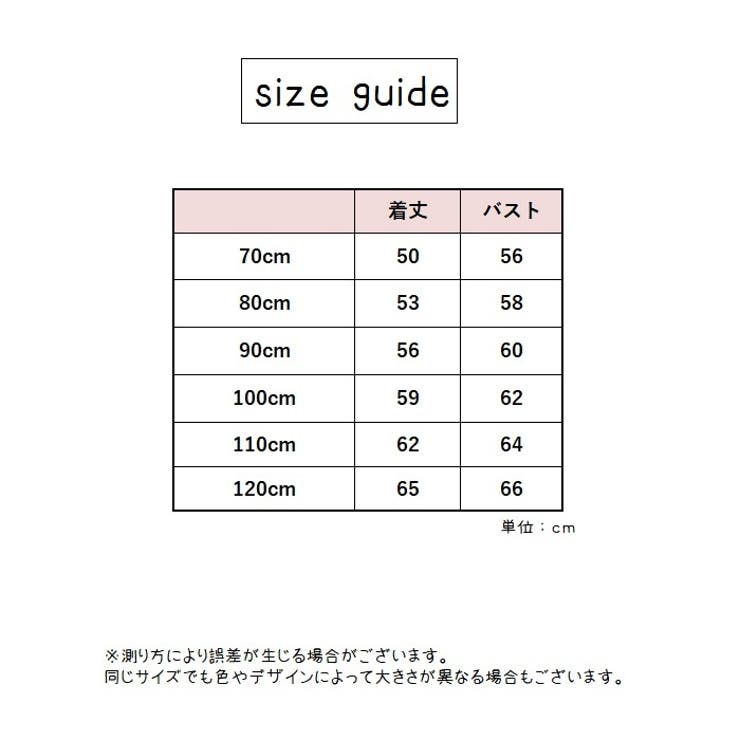 size guide

|  | 着丈 | バスト |
|---|---|---|
| 70cm | 50 | 56 |
| 80cm | 53 | 58 |
| 90cm | 56 | 60 |
| 100cm | 59 | 62 |
| 110cm | 62 | 64 |
| 120cm | 65 | 66 |

単位：cm

※測り方により誤差が生じる場合がございます。
同じサイズでも色やデザインによって大きさが異なる場合もございます。